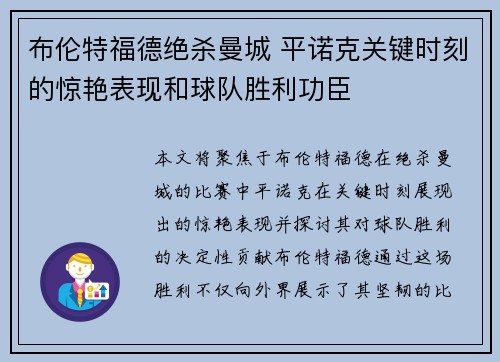 布伦特福德绝杀曼城 平诺克关键时刻的惊艳表现和球队胜利功臣

本文将聚焦于布伦特福德在绝杀曼城的比赛中平诺克在关键时刻展现出的惊艳表现并探讨其对球队胜利的决定性贡献布伦特福德通过这场胜利不仅向外界展示了其坚韧的比